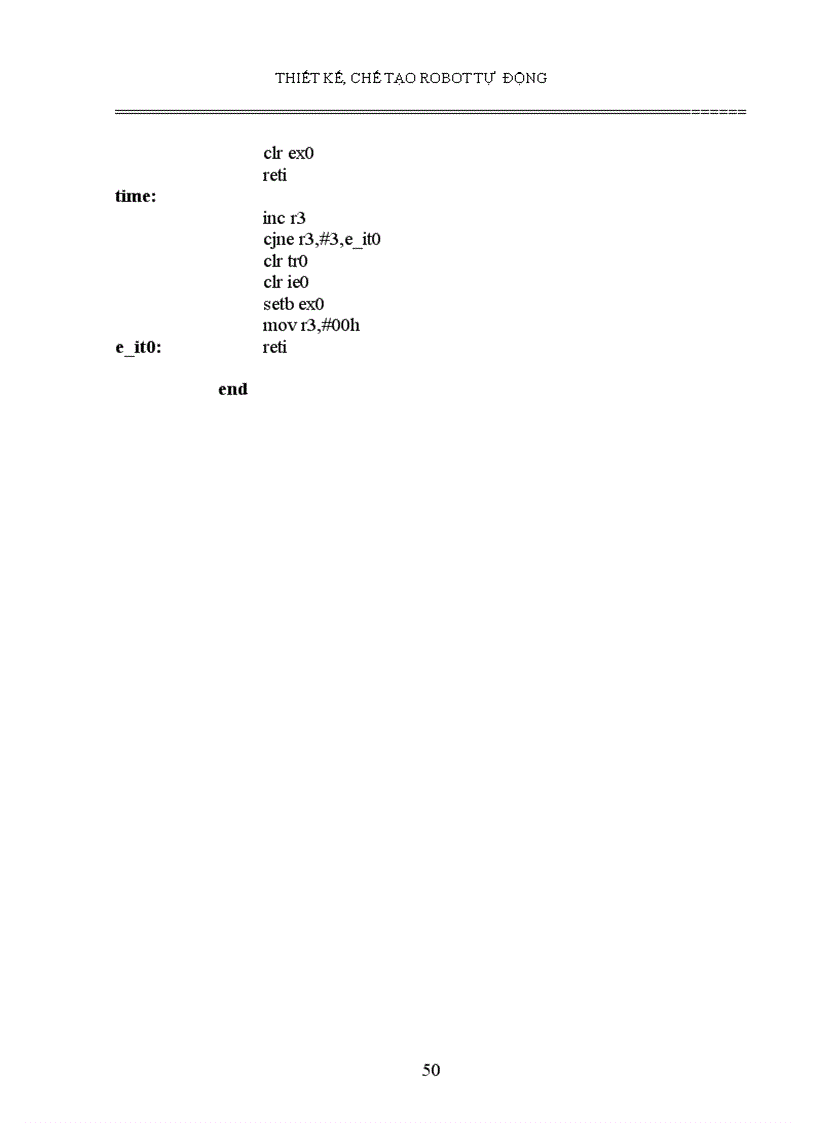 THIẾT KẾ, CHẾ TẠO ROBOT TỰ ĐỘNG

clr ex0
reti
time:
inc r3
cjne r3,#3,e_it0
clr tr0
clr ie0
setb ex0
mov r3,#00h
e_it0: reti

end

50